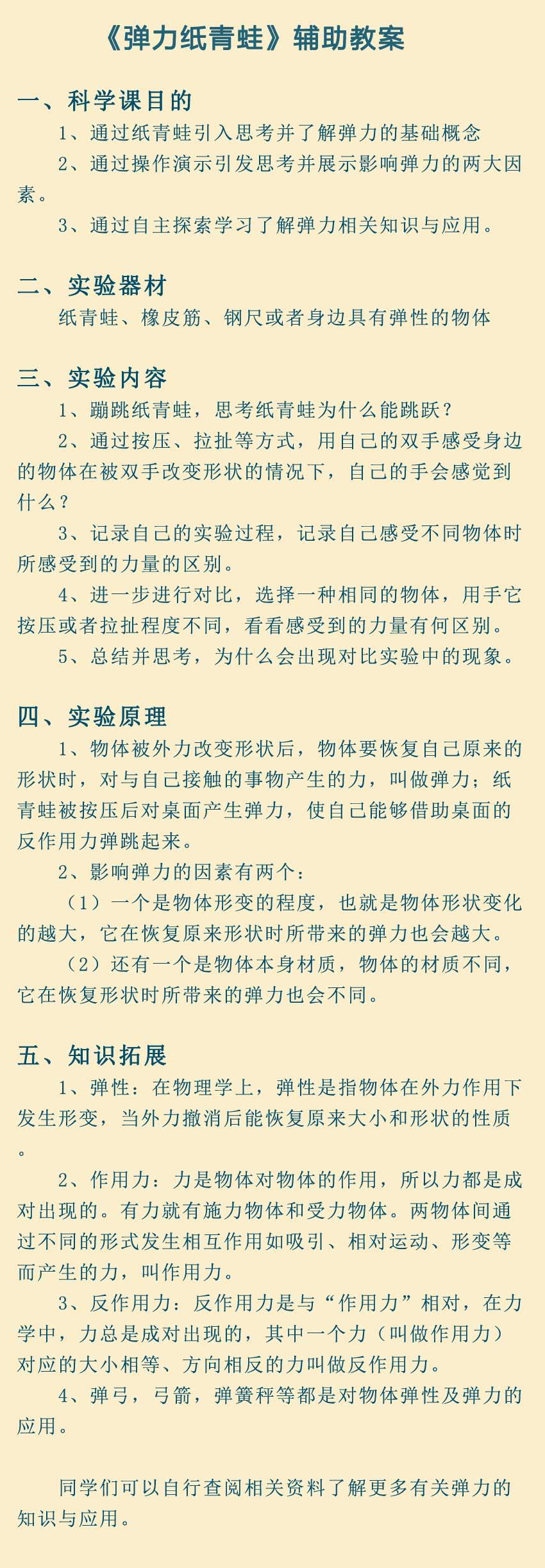 《弹力纸青蛙》辅助教案

一、科学课目的

1、通过纸青蛙引入思考并了解弹力的基础概念

2、通过操作演示引发思考并展示影响弹力的两大因素。

3、通过自主探索学习了解弹力相关知识与应用。

二、实验器材

纸青蛙、橡皮筋、钢尺或者身边具有弹性的物体

三、实验内容

1、蹦跳纸青蛙，思考纸青蛙为什么能跳跃？

2、通过按压、拉扯等方式，用自己的双手感受身边的物体在被双手改变形状的情况下，自己的手会感觉到什么？

3、记录自己的实验过程，记录自己感受不同物体时所感受到的力量的区别。

4、进一步进行对比，选择一种相同的物体，用手它按压或者拉扯程度不同，看看感受到的力量有何区别。

5、总结并思考，为什么会出现对比实验中的现象。

四、实验原理

1、物体被外力改变形状后，物体要恢复自己原来的形状时，对与自己接触的事物产生的力，叫做弹力；纸青蛙被按压后对桌面产生弹力，使自己能够借助桌面的反作用力弹跳起来。

2、影响弹力的因素有两个：

（1）一个是物体形变的程度，也就是物体形状变化的越大，它在恢复原来形状时所带来的弹力也会越大。

（2）还有一个是物体本身材质，物体的材质不同，它在恢复形状时所带来的弹力也会不同。

五、知识拓展

1、弹性：在物理学上，弹性是指物体在外力作用下发生形变，当外力撤消后能恢复原来大小和形状的性质。

2、作用力：力是物体对物体的作用，所以力都是成对出现的。有力就有施力物体和受力物体。两物体间通过不同的形式发生相互作用如吸引、相对运动、形变等而产生的力，叫作用力。

3、反作用力：反作用力是与“作用力”相对，在力学中，力总是成对出现的，其中一个力（叫做作用力）对应的大小相等、方向相反的力叫做反作用力。

4、弹弓，弓箭，弹簧秤等都是对物体弹性及弹力的应用。

同学们可以自行查阅相关资料了解更多有关弹力的知识与应用。